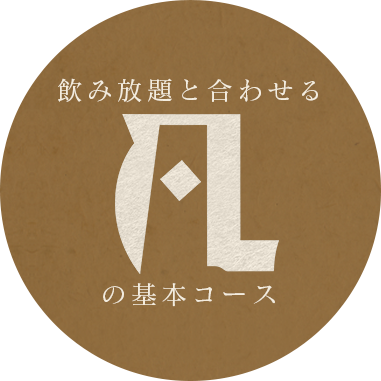 飲み放題と合わせる
凡
の基本コース